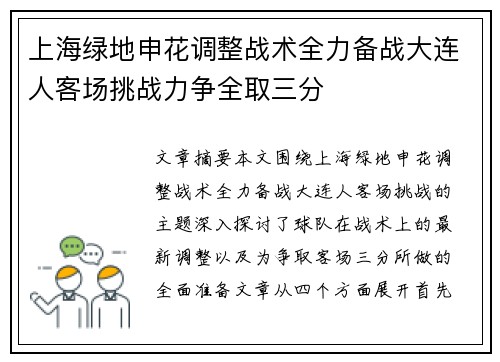 上海绿地申花调整战术全力备战大连人客场挑战力争全取三分

文章摘要本文围绕上海绿地申花调整战术全力备战大连人客场挑战的主题深入探讨了球队在战术上的最新调整以及为争取客场三分所做的全面准备文章从四个方面展开首先